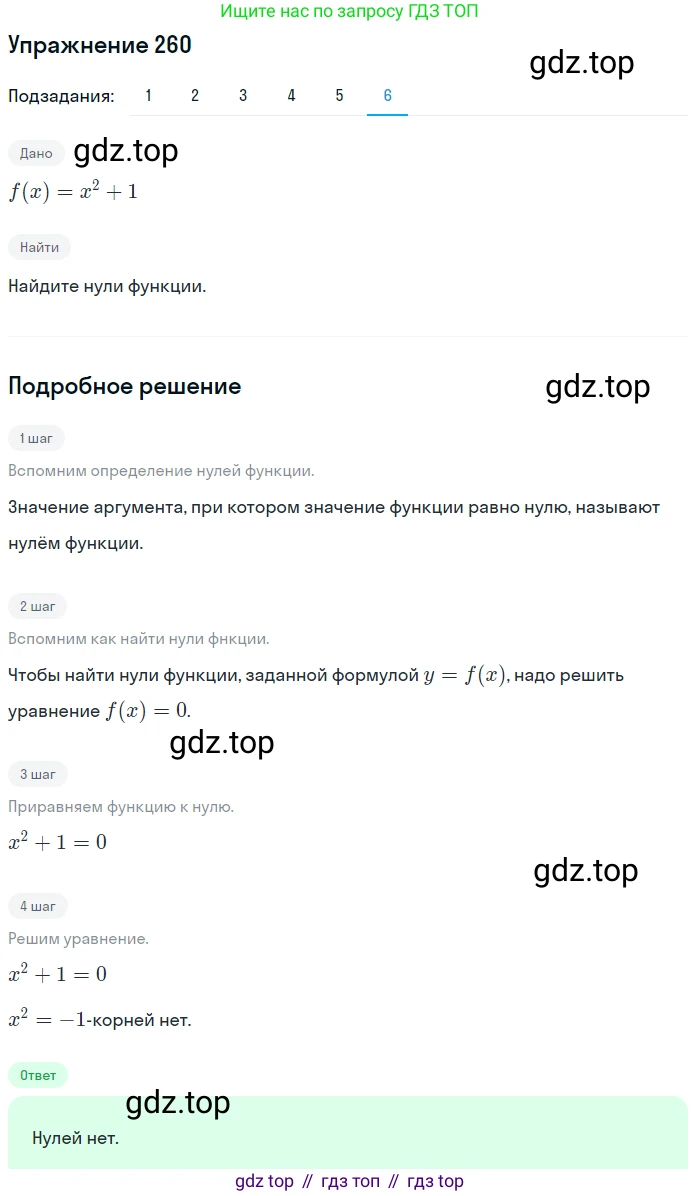 Ищите нас по запросу ГДЗ ТОП

Упражнение 260

gdz.top

Подзадания: 1 2 3 4 5 6

Дано

gdz.top

$f(x) = x^2 + 1$

Найти

Найдите нули функции.

Подробное решение

gdz.top

1 шаг

Вспомним определение нулей функции.

Значение аргумента, при котором значение функции равно нулю, называют нулём функции.

2 шаг

Вспомним как найти нули фнкции.

Чтобы найти нули функции, заданной формулой $y = f(x)$, надо решить уравнение $f(x) = 0$.

gdz.top

3 шаг

Приравняем функцию к нулю.

$x^2 + 1 = 0$

gdz.top

4 шаг

Решим уравнение.

$x^2 + 1 = 0$

$x^2 = -1$-корней нет.

Ответ

gdz.top

Нулей нет.

gdz top // гдз топ // гдз top